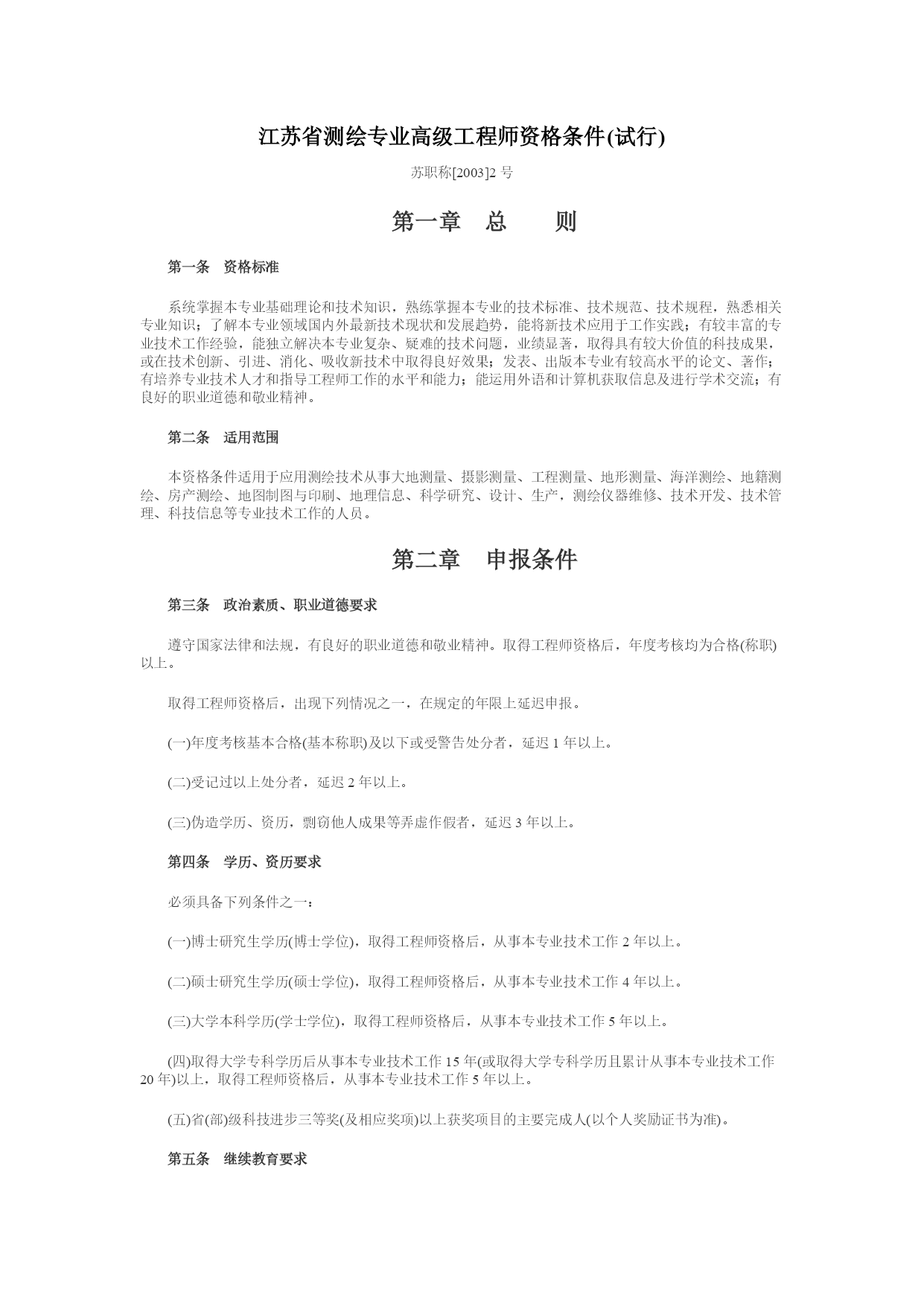 江苏省测绘专业高级工程师资格条件(试行)

苏职称[2003]2 号

第一章　总　　则

第一条　资格标准

系统掌握本专业基础理论和技术知识，熟练掌握本专业的技术标准、技术规范、技术规程，熟悉相关专业知识；了解本专业领域国内外最新技术现状和发展趋势，能将新技术应用于工作实践；有较丰富的专业技术工作经验，能独立解决本专业复杂、疑难的技术问题，业绩显著，取得具有较大价值的科技成果，或在技术创新、引进、消化、吸收新技术中取得良好效果；发表、出版本专业有较高水平的论文、著作；有培养专业技术人才和指导工程师工作的水平和能力；能运用外语和计算机获取信息及进行学术交流；有良好的职业道德和敬业精神。

第二条　适用范围

本资格条件适用于应用测绘技术从事大地测量、摄影测量、工程测量、地形测量、海洋测绘、地籍测绘、房产测绘、地图制图与印刷、地理信息、科学研究、设计、生产，测绘仪器维修、技术开发、技术管理、科技信息等专业技术工作的人员。

第二章　申报条件

第三条　政治素质、职业道德要求

遵守国家法律和法规，有良好的职业道德和敬业精神。取得工程师资格后，年度考核均为合格(称职)以上。

取得工程师资格后，出现下列情况之一，在规定的年限上延迟申报。

(一)年度考核基本合格(基本称职)及以下或受警告处分者，延迟 1 年以上。

(二)受记过以上处分者，延迟 2 年以上。

(三)伪造学历、资历，剽窃他人成果等弄虚作假者，延迟 3 年以上。

第四条　学历、资历要求

必须具备下列条件之一：

(一)博士研究生学历(博士学位)，取得工程师资格后，从事本专业技术工作 2 年以上。

(二)硕士研究生学历(硕士学位)，取得工程师资格后，从事本专业技术工作 4 年以上。

(三)大学本科学历(学士学位)，取得工程师资格后，从事本专业技术工作 5 年以上。

(四)取得大学专科学历后从事本专业技术工作 15 年(或取得大学专科学历且累计从事本专业技术工作 20 年)以上，取得工程师资格后，从事本专业技术工作 5 年以上。

(五)省(部)级科技进步三等奖(及相应奖项)以上获奖项目的主要完成人(以个人奖励证书为准)。

第五条　继续教育要求